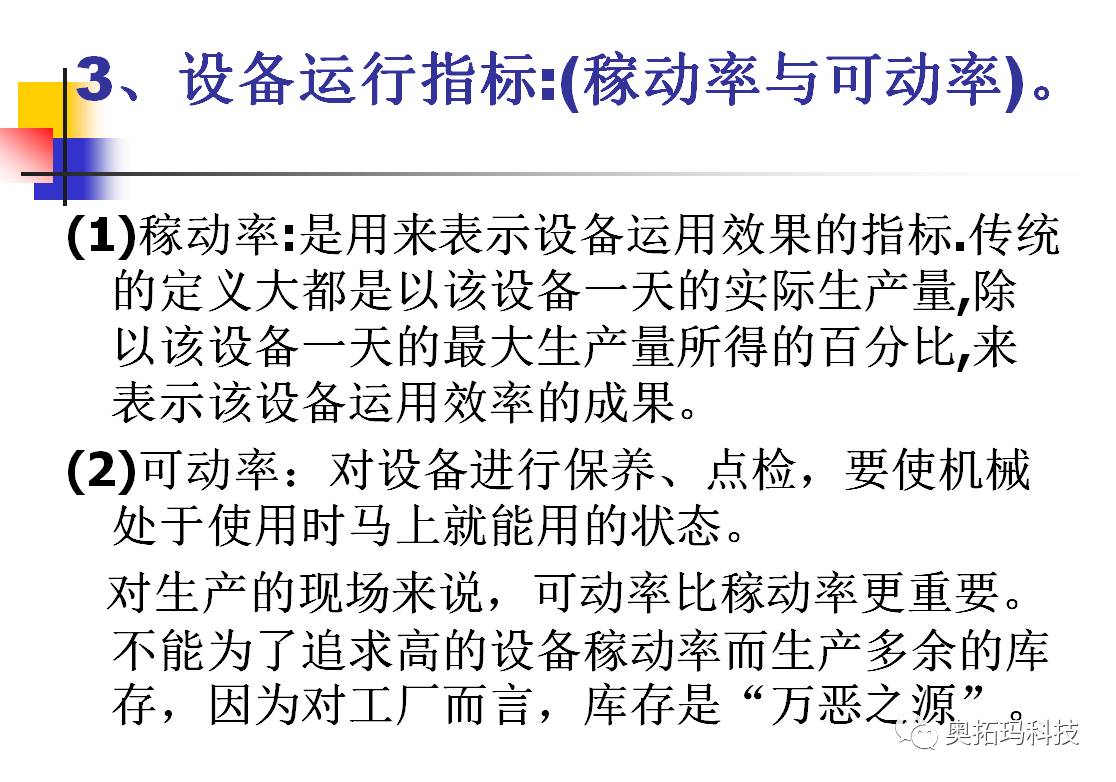 3、设备运行指标:(稼动率与可动率)。

(1)稼动率:是用来表示设备运用效果的指标.传统的定义大都是以该设备一天的实际生产量,除以该设备一天的最大生产量所得的百分比,来表示该设备运用效率的成果。

(2)可动率:对设备进行保养、点检,要使机械处于使用时马上就能用的状态。

对生产的现场来说,可动率比稼动率更重要。不能为了追求高的设备稼动率而生产多余的库存,因为对工厂而言,库存是“万恶之源”。

奥拓玛科技